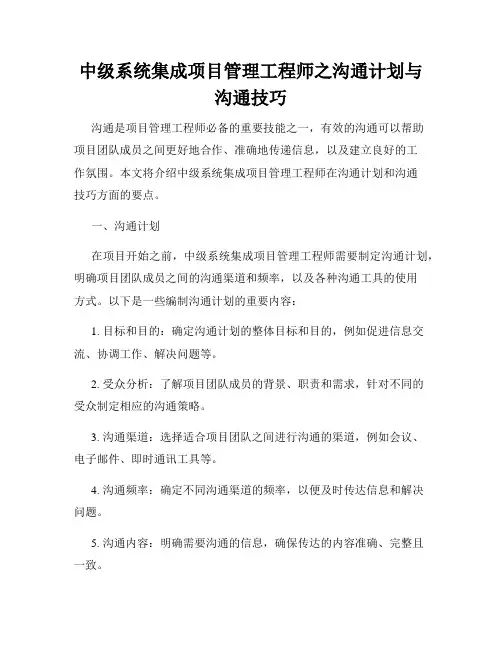 中级系统集成项目管理工程师之沟通计划与沟通技巧

沟通是项目管理工程师必备的重要技能之一，有效的沟通可以帮助项目团队成员之间更好地合作、准确地传递信息，以及建立良好的工作氛围。本文将介绍中级系统集成项目管理工程师在沟通计划和沟通技巧方面的要点。

一、沟通计划

在项目开始之前，中级系统集成项目管理工程师需要制定沟通计划，明确项目团队成员之间的沟通渠道和频率，以及各种沟通工具的使用方式。以下是一些编制沟通计划的重要内容：

1. 目标和目的：确定沟通计划的整体目标和目的，例如促进信息交流、协调工作、解决问题等。

2. 受众分析：了解项目团队成员的背景、职责和需求，针对不同的受众制定相应的沟通策略。

3. 沟通渠道：选择适合项目团队之间进行沟通的渠道，例如会议、电子邮件、即时通讯工具等。

4. 沟通频率：确定不同沟通渠道的频率，以便及时传达信息和解决问题。

5. 沟通内容：明确需要沟通的信息，确保传达的内容准确、完整且一致。